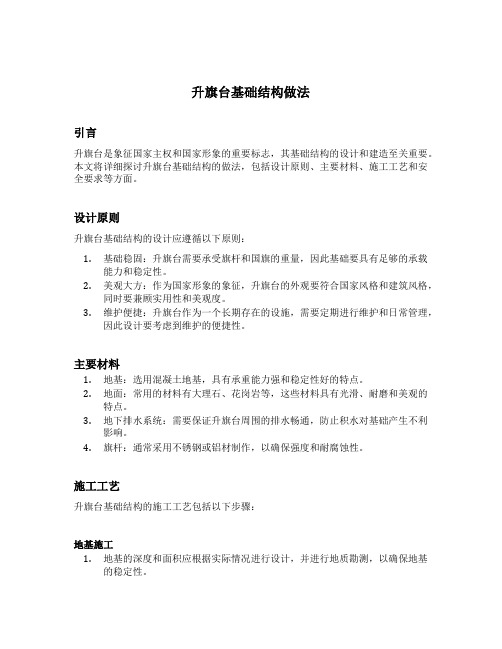 升旗台基础结构做法

引言

升旗台是象征国家主权和国家形象的重要标志，其基础结构的设计和建造至关重要。本文将详细探讨升旗台基础结构的做法，包括设计原则、主要材料、施工工艺和安全要求等方面。

设计原则

升旗台基础结构的设计应遵循以下原则：

1. 基础稳固：升旗台需要承受旗杆和国旗的重量，因此基础要具有足够的承载能力和稳定性。
2. 美观大方：作为国家形象的象征，升旗台的外观要符合国家风格和建筑风格，同时要兼顾实用性和美观度。
3. 维护便捷：升旗台作为一个长期存在的设施，需要定期进行维护和日常管理，因此设计要考虑到维护的便捷性。

主要材料

1. 地基：选用混凝土地基，具有承重能力强和稳定性好的特点。
2. 地面：常用的材料有大理石、花岗岩等，这些材料具有光滑、耐磨和美观的特点。
3. 地下排水系统：需要保证升旗台周围的排水畅通，防止积水对基础产生不利影响。
4. 旗杆：通常采用不锈钢或铝材制作，以确保强度和耐腐蚀性。

施工工艺

升旗台基础结构的施工工艺包括以下步骤：

地基施工

1. 地基的深度和面积应根据实际情况进行设计，并进行地质勘测，以确保地基的稳定性。